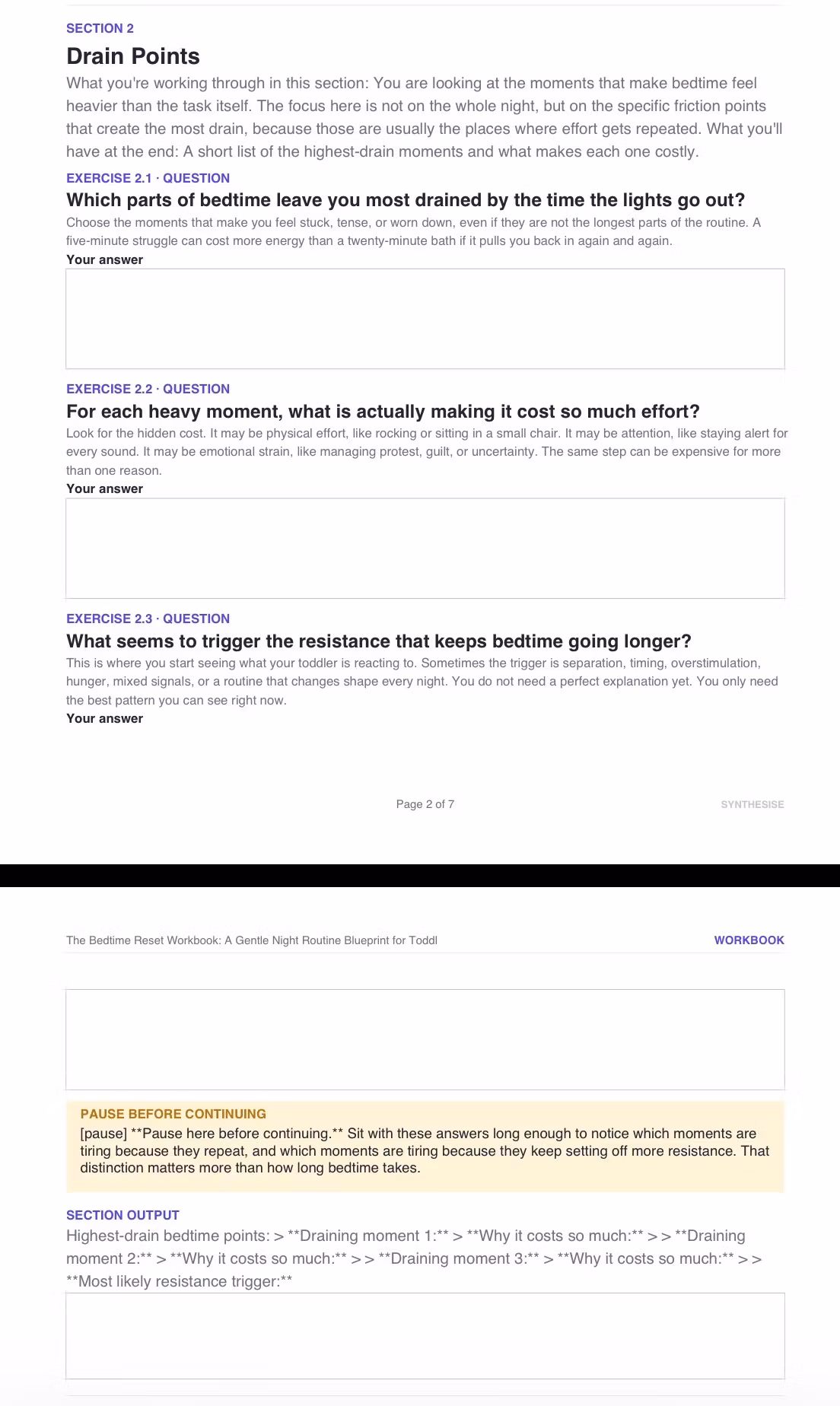 SECTION 2

Drain Points

What you're working through in this section: You are looking at the moments that make bedtime feel heavier than the task itself. The focus here is not on the whole night, but on the specific friction points that create the most drain, because those are usually the places where effort gets repeated. What you'll have at the end: A short list of the highest-drain moments and what makes each one costly.

EXERCISE 2.1 · QUESTION

Which parts of bedtime leave you most drained by the time the lights go out?

Choose the moments that make you feel stuck, tense, or worn down, even if they are not the longest parts of the routine. A five-minute struggle can cost more energy than a twenty-minute bath if it pulls you back in again and again.

Your answer

EXERCISE 2.2 · QUESTION

For each heavy moment, what is actually making it cost so much effort?

Look for the hidden cost. It may be physical effort, like rocking or sitting in a small chair. It may be attention, like staying alert for every sound. It may be emotional strain, like managing protest, guilt, or uncertainty. The same step can be expensive for more than one reason.

Your answer

EXERCISE 2.3 · QUESTION

What seems to trigger the resistance that keeps bedtime going longer?

This is where you start seeing what your toddler is reacting to. Sometimes the trigger is separation, timing, overstimulation, hunger, mixed signals, or a routine that changes shape every night. You do not need a perfect explanation yet. You only need the best pattern you can see right now.

Your answer

Page 2 of 7

SYNTHESISE

The Bedtime Reset Workbook: A Gentle Night Routine Blueprint for Toddl

WORKBOOK

PAUSE BEFORE CONTINUING

[pause] **Pause here before continuing.** Sit with these answers long enough to notice which moments are tiring because they repeat, and which moments are tiring because they keep setting off more resistance. That distinction matters more than how long bedtime takes.

SECTION OUTPUT

Highest-drain bedtime points: > **Draining moment 1:** > **Why it costs so much:** > > **Draining moment 2:** > **Why it costs so much:** > > **Draining moment 3:** > **Why it costs so much:** > > **Most likely resistance trigger:**